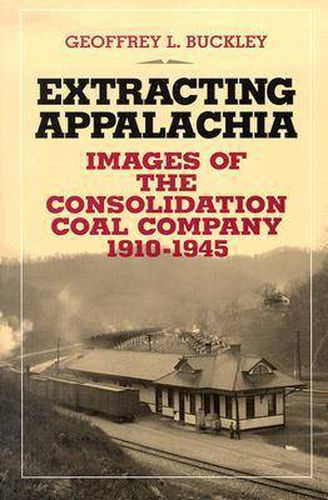 GEOFFREY L. BUCKLEY

EXTRACTING APPALACHIA

IMAGES OF THE CONSOLIDATION COAL COMPANY 1910-1945